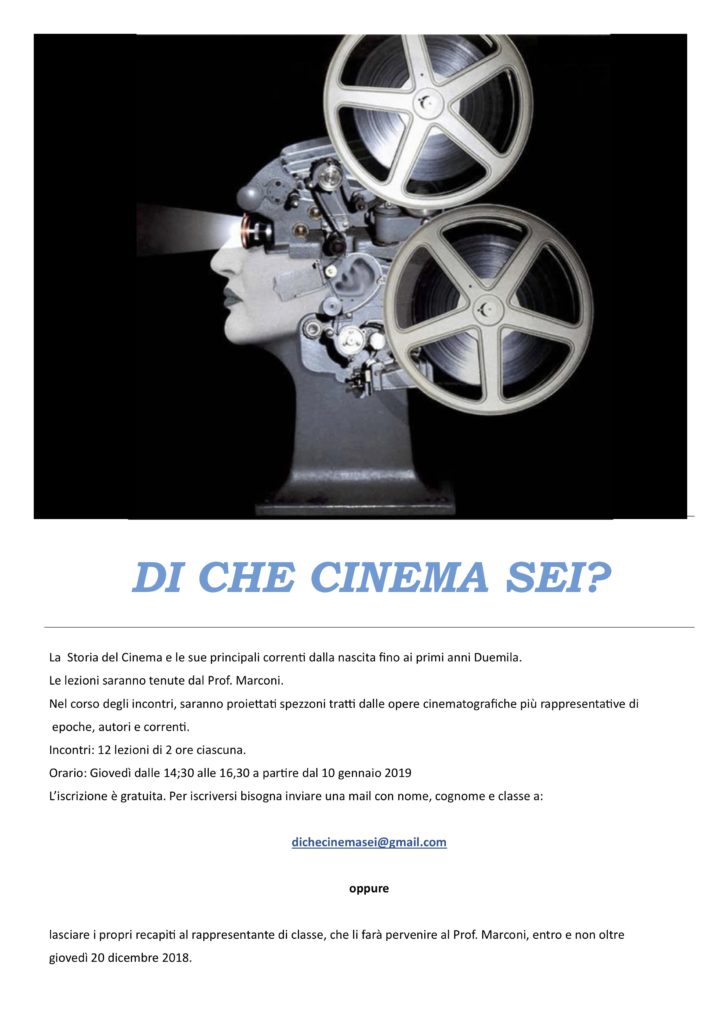 DI CHE CINEMA SEI?

La Storia del Cinema e le sue principali correnti dalla nascita fino ai primi anni Duemila.

Le lezioni saranno tenute dal Prof. Marconi.

Nel corso degli incontri, saranno proiettati spezzoni tratti dalle opere cinematografiche più rappresentative di epoche, autori e correnti.

Incontri: 12 lezioni di 2 ore ciascuna.

Orario: Giovedì dalle 14;30 alle 16,30 a partire dal 10 gennaio 2019

L'iscrizione è gratuita. Per iscriversi bisogna inviare una mail con nome, cognome e classe a:

dichecinemasei@gmail.com

oppure

lasciare i propri recapiti al rappresentante di classe, che li farà pervenire al Prof. Marconi, entro e non oltre giovedì 20 dicembre 2018.